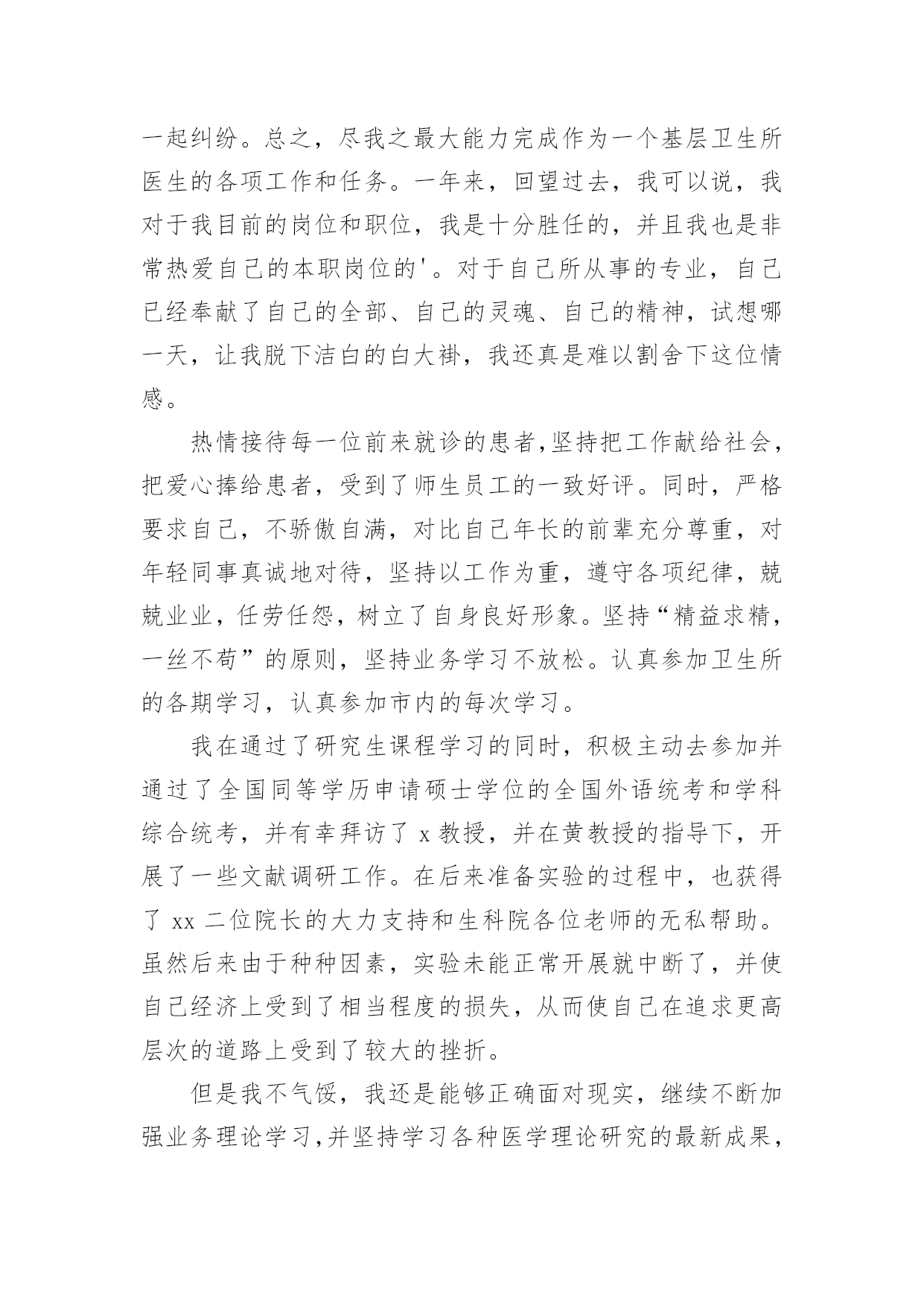 一起纠纷。总之，尽我之最大能力完成作为一个基层卫生所医生的各项工作和任务。一年来，回望过去，我可以说，我对于我目前的岗位和职位，我是十分胜任的，并且我也是非常热爱自己的本职岗位的'。对于自己所从事的专业，自己已经奉献了自己的全部、自己的灵魂、自己的精神，试想哪一天，让我脱下洁白的白大褂，我还真是难以割舍下这位情感。

热情接待每一位前来就诊的患者，坚持把工作献给社会，把爱心捧给患者，受到了师生员工的一致好评。同时，严格要求自己，不骄傲自满，对比自己年长的前辈充分尊重，对年轻同事真诚地对待，坚持以工作为重，遵守各项纪律，兢兢业业，任劳任怨，树立了自身良好形象。坚持“精益求精，一丝不苟”的原则，坚持业务学习不放松。认真参加卫生所的各期学习，认真参加市内的每次学习。

我在通过了研究生课程学习的同时，积极主动去参加并通过了全国同等学历申请硕士学位的全国外语统考和学科综合统考，并有幸拜访了 x 教授，并在黄教授的指导下，开展了一些文献调研工作。在后来准备实验的过程中，也获得了 xx 二位院长的大力支持和生科院各位老师的无私帮助。虽然后来由于种种因素，实验未能正常开展就中断了，并使自己经济上受到了相当程度的损失，从而使自己在追求更高层次的道路上受到了较大的挫折。

但是我不气馁，我还是能够正确面对现实，继续不断加强业务理论学习，并坚持学习各种医学理论研究的最新成果，